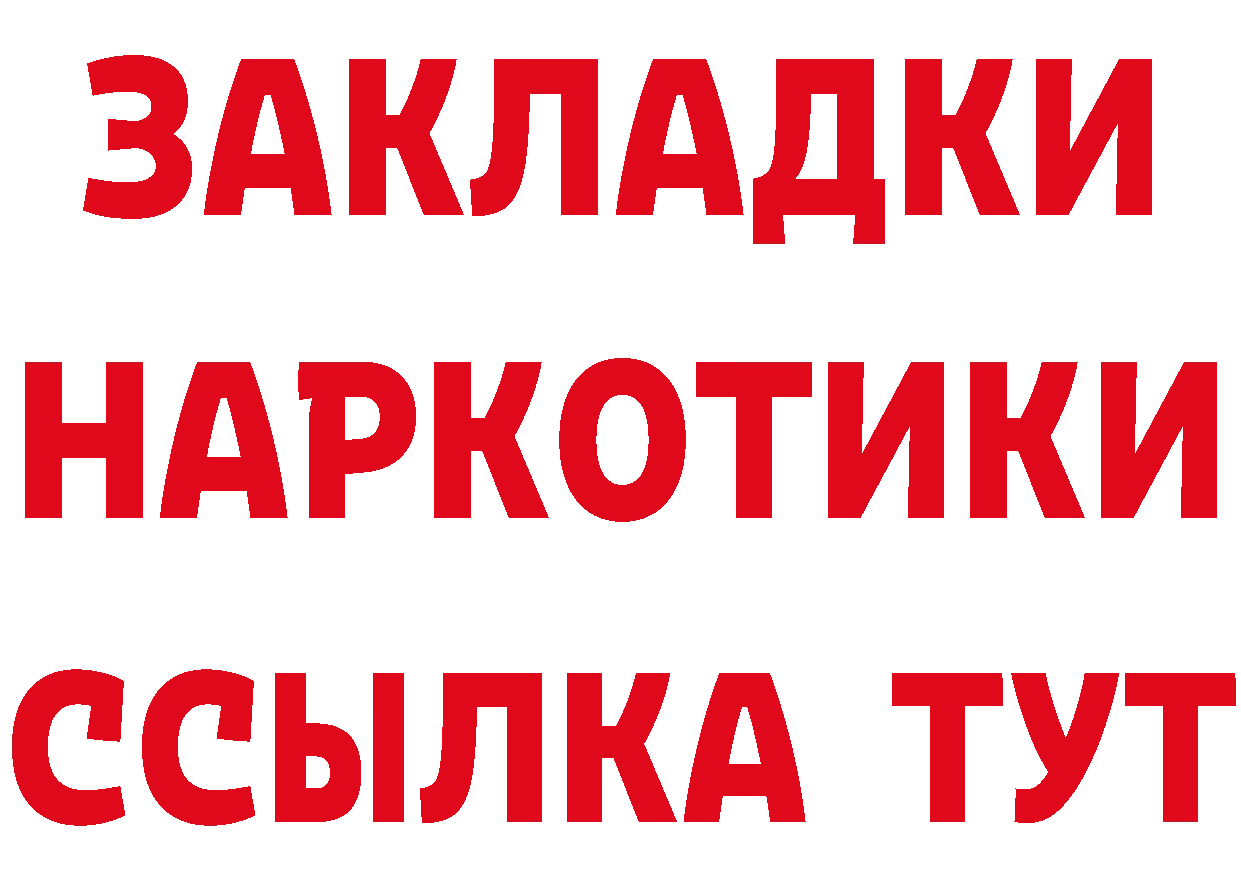 ЗАКЛАДКИ
НАРКОТИКИ
ССЫЛКА ТУТ